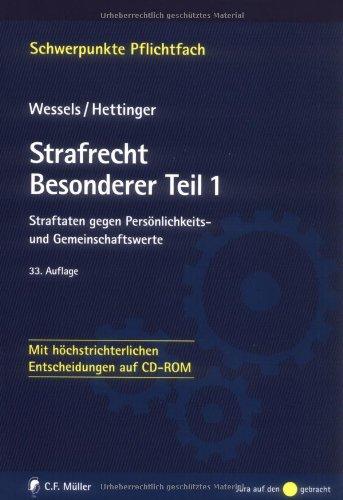 Urheberrechtlich geschütztes Material

Schwerpunkte Pflichtfach

Wessels / Hettinger

Strafrecht
Besonderer Teil 1

Straftaten gegen Persönlichkeits- und Gemeinschaftswerte

33. Auflage

Mit höchstrichterlichen Entscheidungen auf CD-ROM

C.F. Müller Urheberrechtlich geschütztes Material Jura auf den gebracht